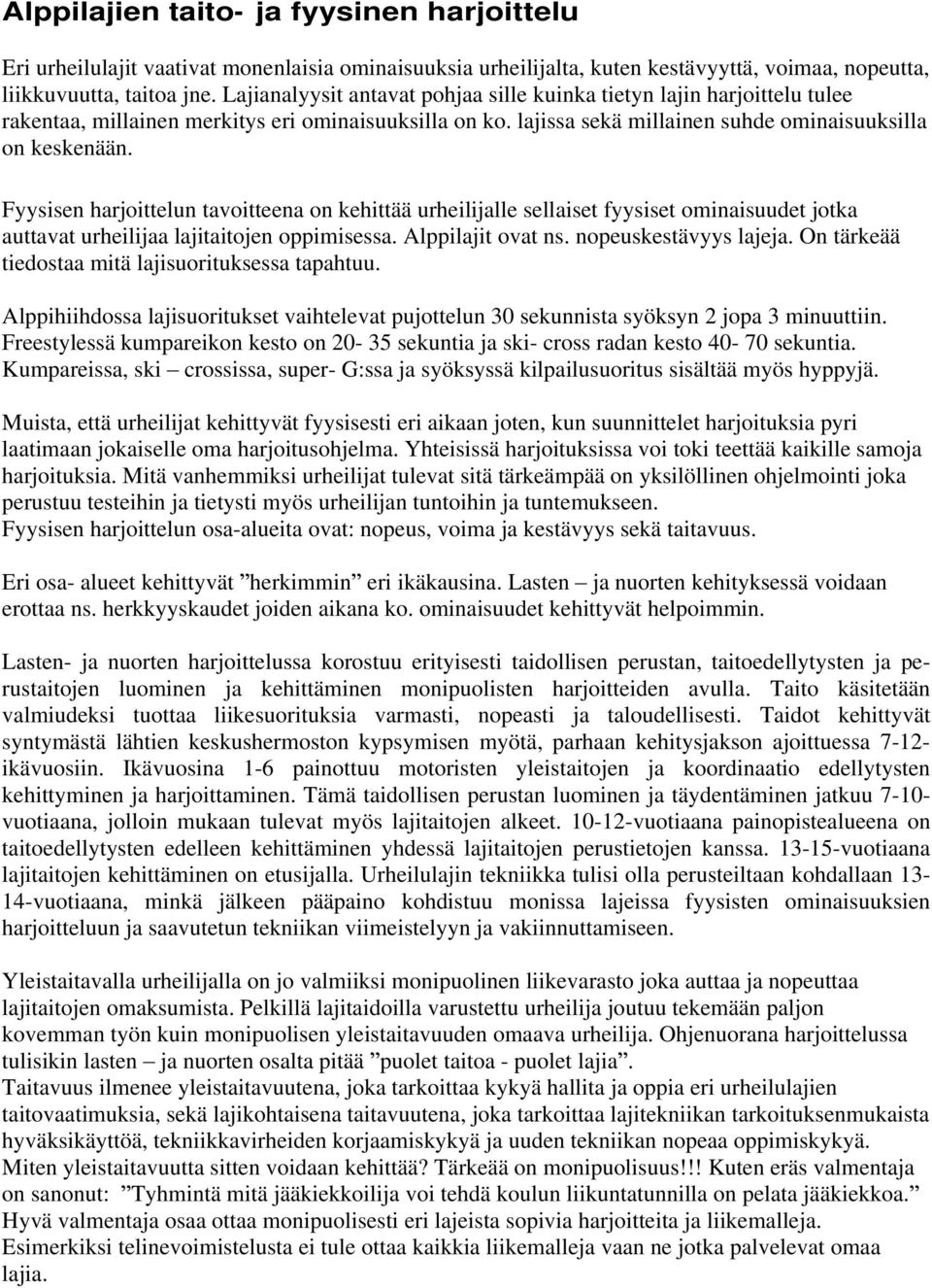 Alppilajien taito- ja fyysinen harjoittelu

Eri urheilulajit vaativat monenlaisia ominaisuuksia urheilijalta, kuten kestävyyttä, voimaa, nopeutta, liikkuvuutta, taitoa jne. Lajianalyysit antavat pohjaa sille kuinka tietyn lajin harjoittelu tulee rakentaa, millainen merkitys eri ominaisuuksilla on ko. lajissa sekä millainen suhde ominaisuuksilla on keskenään.

Fyysisen harjoittelun tavoitteena on kehittää urheilijalle sellaiset fyysiset ominaisuudet jotka auttavat urheilijaa lajitaitojen oppimisessa. Alppilajit ovat ns. nopeuskestävyys lajeja. On tärkeää tiedostaa mitä lajisuorituksessa tapahtuu.

Alppihiihdossa lajisuoritukset vaihtelevat pujottelun 30 sekunnista syöksyn 2 jopa 3 minuuttiin. Freestylessä kumpareikon kesto on 20- 35 sekuntia ja ski- cross radan kesto 40- 70 sekuntia. Kumpareissa, ski – crossissa, super- G:ssa ja syöksyssä kilpailusuoritus sisältää myös hyppyjä.

Muista, että urheilijat kehittyvät fyysisesti eri aikaan joten, kun suunnittelet harjoituksia pyri laatimaan jokaiselle oma harjoitusohjelma. Yhteisissä harjoituksissa voi toki teettää kaikille samoja harjoituksia. Mitä vanhemmiksi urheilijat tulevat sitä tärkeämpää on yksilöllinen ohjelmointi joka perustuu testeihin ja tietysti myös urheilijan tuntoihin ja tuntemukseen.
Fyysisen harjoittelun osa-alueita ovat: nopeus, voima ja kestävyys sekä taitavuus.

Eri osa- alueet kehittyvät ”herkimmin” eri ikäkausina. Lasten – ja nuorten kehityksessä voidaan erottaa ns. herkkyyskaudet joiden aikana ko. ominaisuudet kehittyvät helpoimmin.

Lasten- ja nuorten harjoittelussa korostuu erityisesti taidollisen perustan, taitoedellytysten ja perustaitojen luominen ja kehittäminen monipuolisten harjoitteiden avulla. Taito käsitetään valmiudeksi tuottaa liikesuorituksia varmasti, nopeasti ja taloudellisesti. Taidot kehittyvät syntymästä lähtien keskushermoston kypsymisen myötä, parhaan kehitysjakson ajoittuessa 7-12-ikävuosiin. Ikävuosina 1-6 painottuu motoristen yleistaitojen ja koordinaatio edellytysten kehittyminen ja harjoittaminen. Tämä taidollisen perustan luominen ja täydentäminen jatkuu 7-10-vuotiaana, jolloin mukaan tulevat myös lajitaitojen alkeet. 10-12-vuotiaana painopistealueena on taitoedellytysten edelleen kehittäminen yhdessä lajitaitojen perustietojen kanssa. 13-15-vuotiaana lajitaitojen kehittäminen on etusijalla. Urheilulajin tekniikka tulisi olla perusteiltaan kohdallaan 13-14-vuotiaana, minkä jälkeen pääpaino kohdistuu monissa lajeissa fyysisten ominaisuuksien harjoitteluun ja saavutetun tekniikan viimeistelyyn ja vakiinnuttamiseen.

Yleistaitavalla urheilijalla on jo valmiiksi monipuolinen liikevarasto joka auttaa ja nopeuttaa lajitaitojen omaksumista. Pelkillä lajitaidoilla varustettu urheilija joutuu tekemään paljon kovemman työn kuin monipuolisen yleistaitavuuden omaava urheilija. Ohjenuorana harjoittelussa tulisikin lasten – ja nuorten osalta pitää ”puolet taitoa - puolet lajia”.
Taitavuus ilmenee yleistaitavuutena, joka tarkoittaa kykyä hallita ja oppia eri urheilulajien taitovaatimuksia, sekä lajikohtaisena taitavuutena, joka tarkoittaa lajitekniikan tarkoituksenmukaista hyväksikäyttöä, tekniikkavirheiden korjaamiskykyä ja uuden tekniikan nopeaa oppimiskykyä.
Miten yleistaitavuutta sitten voidaan kehittää? Tärkeää on monipuolisuus!!! Kuten eräs valmentaja on sanonut: ”Tyhmintä mitä jääkiekkoilija voi tehdä koulun liikuntatunnilla on pelata jääkiekkoa.”
Hyvä valmentaja osaa ottaa monipuolisesti eri lajeista sopivia harjoitteita ja liikemalleja.
Esimerkiksi telinevoimistelusta ei tule ottaa kaikkia liikemalleja vaan ne jotka palvelevat omaa lajia.